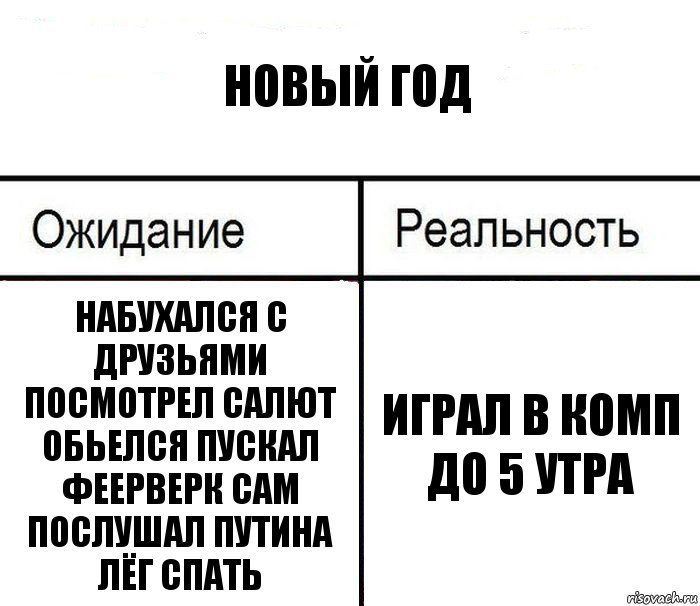 НОВЫЙ ГОД

| Ожидание | Реальность |
|---|---|
| НАБУХАЛСЯ С ДРУЗЬЯМИ ПОСМОТРЕЛ САЛЮТ ОБЬЕЛСЯ ПУСКАЛ ФЕЕРВЕРК САМ ПОСЛУШАЛ ПУТИНА ЛЁГ СПАТЬ | ИГРАЛ В КОМП ДО 5 УТРА |

risovach.ru